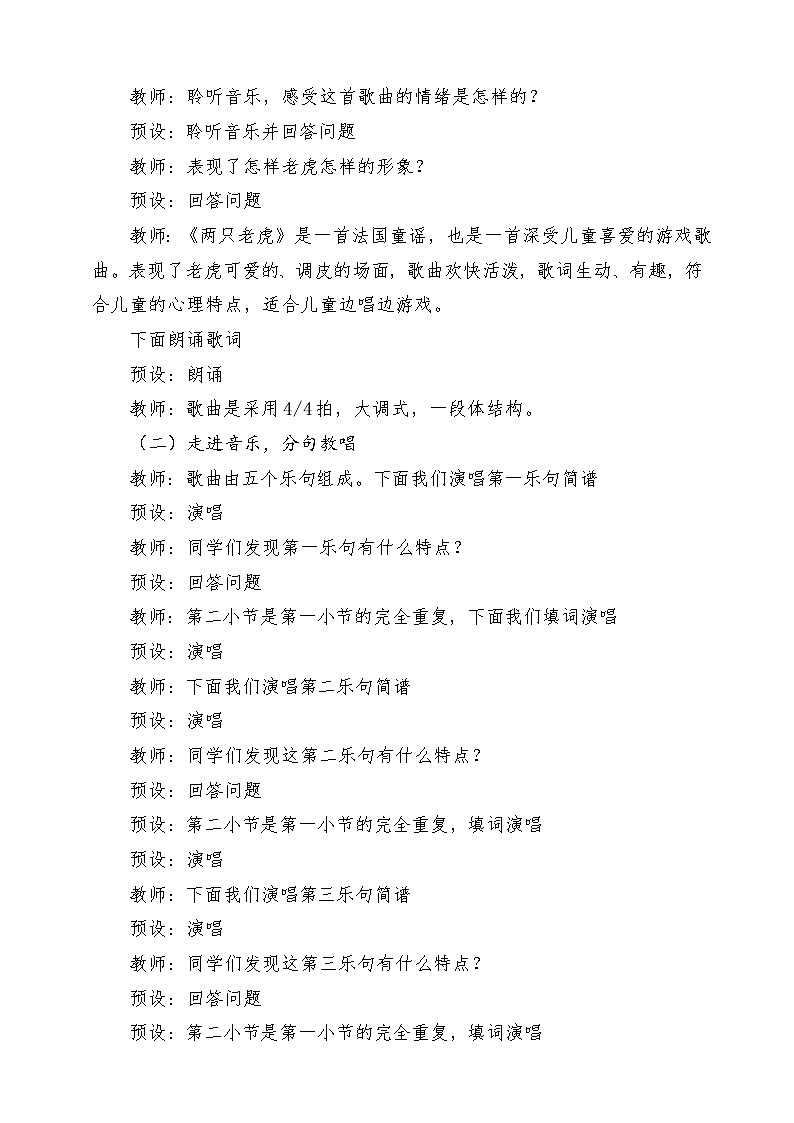 教师：聆听音乐，感受这首歌曲的情绪是怎样的？

预设：聆听音乐并回答问题

教师：表现了怎样老虎怎样的形象？

预设：回答问题

教师：《两只老虎》是一首法国童谣，也是一首深受儿童喜爱的游戏歌曲。表现了老虎可爱的、调皮的场面，歌曲欢快活泼，歌词生动、有趣，符合儿童的心理特点，适合儿童边唱边游戏。

下面朗诵歌词

预设：朗诵

教师：歌曲是采用4/4拍，大调式，一段体结构。

（二）走进音乐，分句教唱

教师：歌曲由五个乐句组成。下面我们演唱第一乐句简谱

预设：演唱

教师：同学们发现第一乐句有什么特点？

预设：回答问题

教师：第二小节是第一小节的完全重复，下面我们填词演唱

预设：演唱

教师：下面我们演唱第二乐句简谱

预设：演唱

教师：同学们发现这第二乐句有什么特点？

预设：回答问题

预设：第二小节是第一小节的完全重复，填词演唱

预设：演唱

教师：下面我们演唱第三乐句简谱

预设：演唱

教师：同学们发现这第三乐句有什么特点？

预设：回答问题

预设：第二小节是第一小节的完全重复，填词演唱